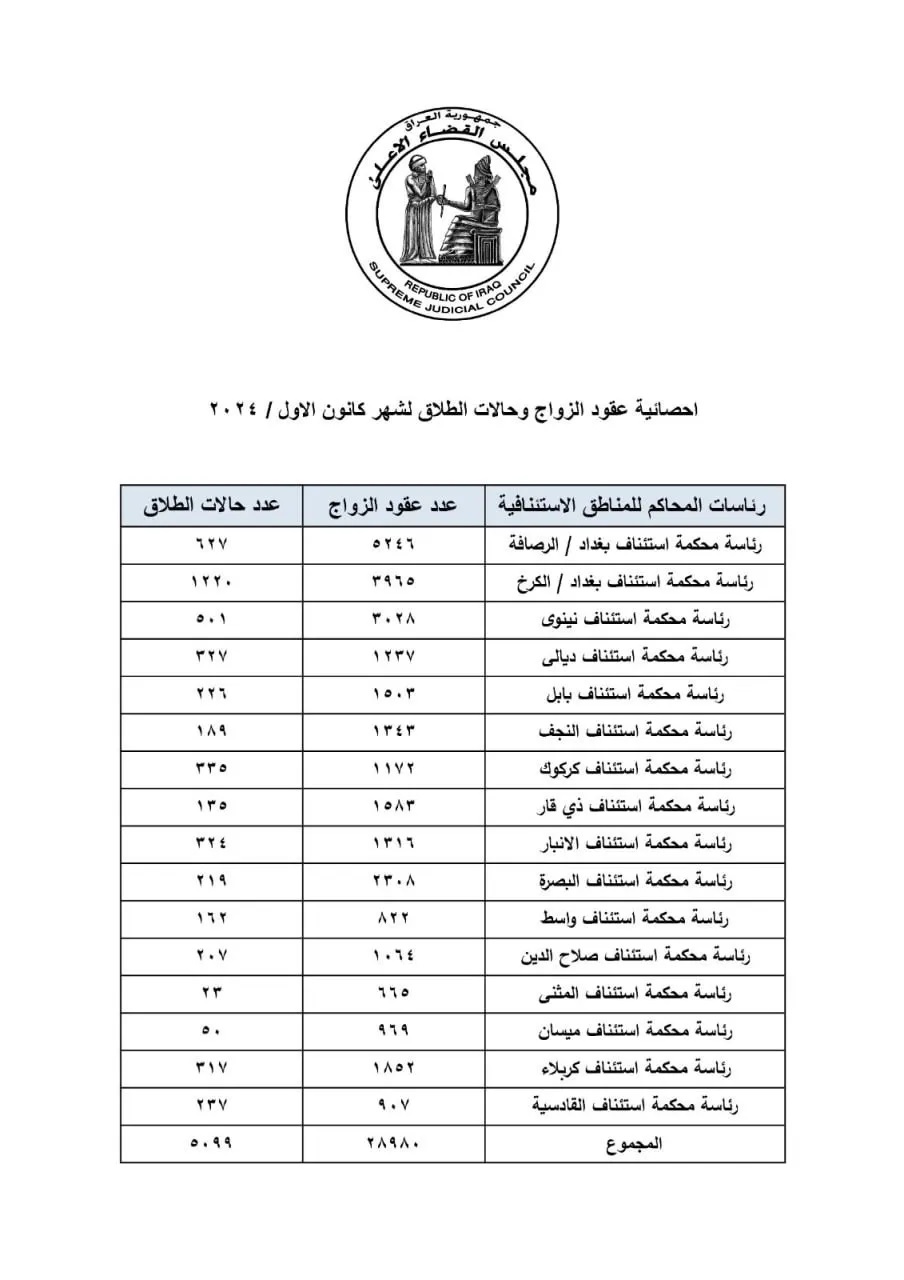 جمهورية العراق
مجلس القضاء الاعلى
REPUBLIC OF IRAQ
SUPREME JUDICIAL COUNCIL

احصائية عقود الزواج وحالات الطلاق لشهر كانون الاول / ٢٠٢٤

| رئاسات المحاكم للمناطق الاستئنافية | عدد عقود الزواج | عدد حالات الطلاق |
|---|---|---|
| رئاسة محكمة استئناف بغداد / الرصافة | ٥٢٤٦ | ٦٢٧ |
| رئاسة محكمة استئناف بغداد / الكرخ | ٣٩٦٥ | ١٢٢٠ |
| رئاسة محكمة استئناف نينوى | ٣٠٢٨ | ٥٠١ |
| رئاسة محكمة استئناف ديالى | ١٢٣٧ | ٣٢٧ |
| رئاسة محكمة استئناف بابل | ١٥٠٣ | ٢٢٦ |
| رئاسة محكمة استئناف النجف | ١٣٤٣ | ١٨٩ |
| رئاسة محكمة استئناف كركوك | ١١٧٢ | ٣٣٥ |
| رئاسة محكمة استئناف ذي قار | ١٥٨٣ | ١٣٥ |
| رئاسة محكمة استئناف الانبار | ١٣١٦ | ٣٢٤ |
| رئاسة محكمة استئناف البصرة | ٢٣٠٨ | ٢١٩ |
| رئاسة محكمة استئناف واسط | ٨٢٢ | ١٦٢ |
| رئاسة محكمة استئناف صلاح الدين | ١٠٦٤ | ٢٠٧ |
| رئاسة محكمة استئناف المثنى | ٦٦٥ | ٢٣ |
| رئاسة محكمة استئناف ميسان | ٩٦٩ | ٥٠ |
| رئاسة محكمة استئناف كربلاء | ١٨٥٢ | ٣١٧ |
| رئاسة محكمة استئناف القادسية | ٩٠٧ | ٢٣٧ |
| المجموع | ٢٨٩٨٠ | ٥٠٩٩ |